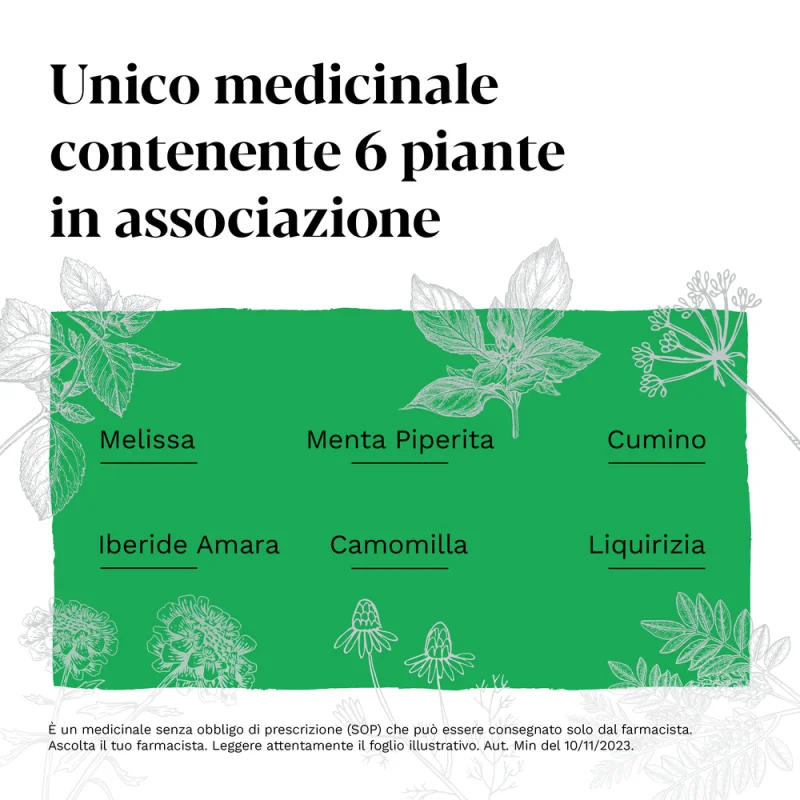 Unico medicinale contenente 6 piante in associazione

Melissa

Menta Piperita

Cumino

Iberide Amara

Camomilla

Liquirizia

È un medicinale senza obbligo di prescrizione (SOP) che può essere consegnato solo dal farmacista. Ascolta il tuo farmacista. Leggere attentamente il foglio illustrativo. Aut. Min del 10/11/2023.